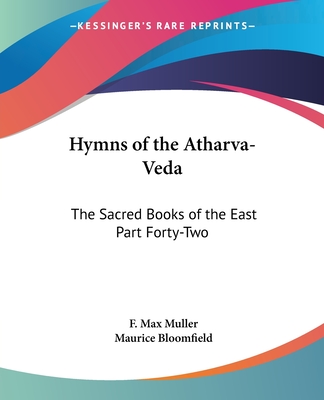 —KESSINGER'S RARE REPRINTS—

Hymns of the Atharva-Veda

The Sacred Books of the East
Part Forty-Two

F. Max Muller
Maurice Bloomfield